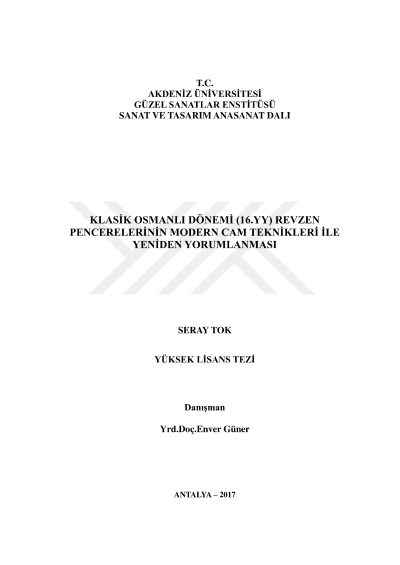 T.C.
AKDENİZ ÜNİVERSİTESİ
GÜZEL SANATLAR ENSTİTÜSÜ
SANAT VE TASARIM ANASANAT DALI

KLASİK OSMANLI DÖNEMİ (16.YY) REVZEN PENCERELERİNİN MODERN CAM TEKNİKLERİ İLE YENİDEN YORUMLANMASI

SERAY TOK

YÜKSEK LİSANS TEZİ

Danışman

Yrd.Doç.Enver Güner

ANTALYA – 2017